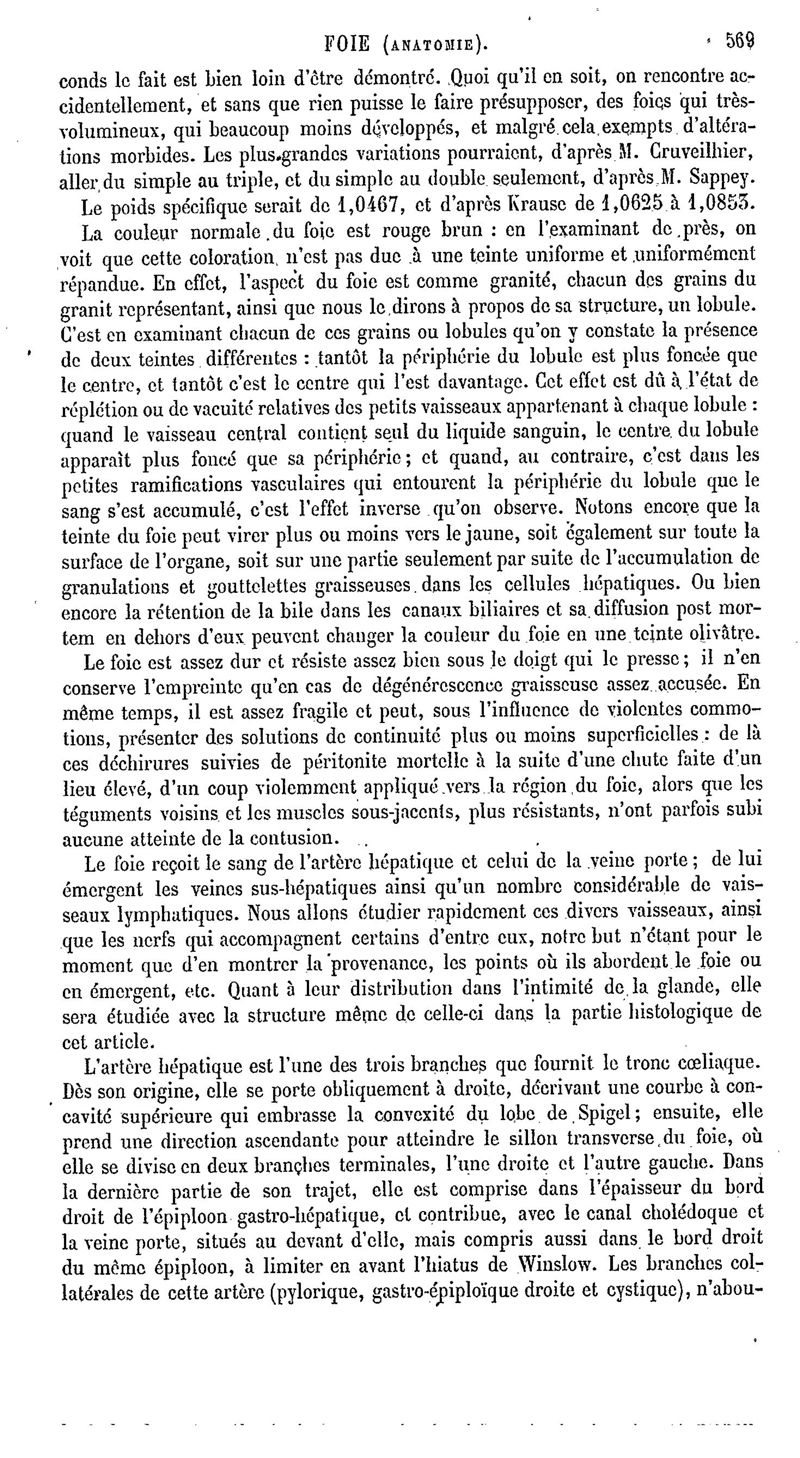 FOIE (ANATOMIE). 569

conds le fait est bien loin d'être démontré. Quoi qu'il en soit, on rencontre accidentellement, et sans que rien puisse le faire présupposer, des foies qui très-volumineux, qui beaucoup moins développés, et malgré cela exempts d'altérations morbides. Les plus grandes variations pourraient, d'après M. Cruveilhier, aller du simple au triple, et du simple au double seulement, d'après M. Sappey.

Le poids spécifique serait de 1,0467, et d'après Krause de 1,0625 à 1,0853.

La couleur normale du foie est rouge brun : en l'examinant de près, on voit que cette coloration n'est pas due à une teinte uniforme et uniformément répandue. En effet, l'aspect du foie est comme granité, chacun des grains du granit représentant, ainsi que nous le dirons à propos de sa structure, un lobule. C'est en examinant chacun de ces grains ou lobules qu'on y constate la présence de deux teintes différentes : tantôt la périphérie du lobule est plus foncée que le centre, et tantôt c'est le centre qui l'est davantage. Cet effet est dû à l'état de réplétion ou de vacuité relatives des petits vaisseaux appartenant à chaque lobule : quand le vaisseau central contient seul du liquide sanguin, le centre du lobule apparaît plus foncé que sa périphérie; et quand, au contraire, c'est dans les petites ramifications vasculaires qui entourent la périphérie du lobule que le sang s'est accumulé, c'est l'effet inverse qu'on observe. Notons encore que la teinte du foie peut virer plus ou moins vers le jaune, soit également sur toute la surface de l'organe, soit sur une partie seulement par suite de l'accumulation de granulations et gouttelettes graisseuses dans les cellules hépatiques. Ou bien encore la rétention de la bile dans les canaux biliaires et sa diffusion post mortem en dehors d'eux peuvent changer la couleur du foie en une teinte olivâtre.

Le foie est assez dur et résiste assez bien sous le doigt qui le presse; il n'en conserve l'empreinte qu'en cas de dégénérescence graisseuse assez accusée. En même temps, il est assez fragile et peut, sous l'influence de violentes commotions, présenter des solutions de continuité plus ou moins superficielles : de là ces déchirures suivies de péritonite mortelle à la suite d'une chute faite d'un lieu élevé, d'un coup violemment appliqué vers la région du foie, alors que les téguments voisins et les muscles sous-jacents, plus résistants, n'ont parfois subi aucune atteinte de la contusion.

Le foie reçoit le sang de l'artère hépatique et celui de la veine porte; de lui émergent les veines sus-hépatiques ainsi qu'un nombre considérable de vaisseaux lymphatiques. Nous allons étudier rapidement ces divers vaisseaux, ainsi que les nerfs qui accompagnent certains d'entre eux, notre but n'étant pour le moment que d'en montrer la provenance, les points où ils abordent le foie ou en émergent, etc. Quant à leur distribution dans l'intimité de la glande, elle sera étudiée avec la structure même de celle-ci dans la partie histologique de cet article.

L'artère hépatique est l'une des trois branches que fournit le tronc cœliaque. Dès son origine, elle se porte obliquement à droite, décrivant une courbe à concavité supérieure qui embrasse la convexité du lobe de Spigel; ensuite, elle prend une direction ascendante pour atteindre le sillon transverse du foie, où elle se divise en deux branches terminales, l'une droite et l'autre gauche. Dans la dernière partie de son trajet, elle est comprise dans l'épaisseur du bord droit de l'épiploon gastro-hépatique, et contribue, avec le canal cholédoque et la veine porte, situés au devant d'elle, mais compris aussi dans le bord droit du même épiploon, à limiter en avant l'hiatus de Winslow. Les branches collatérales de cette artère (pylorique, gastro-épiploïque droite et cystique), n'abou-